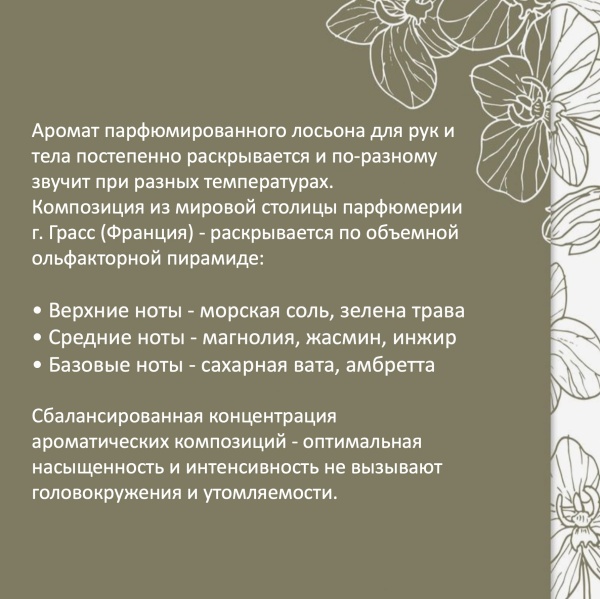 Аромат парфюмированного лосьона для рук и тела постепенно раскрывается и по-разному звучит при разных температурах.
Композиция из мировой столицы парфюмерии г. Грасс (Франция) - раскрывается по объемной ольфакторной пирамиде:

• Верхние ноты - морская соль, зелена трава
• Средние ноты - магнолия, жасмин, инжир
• Базовые ноты - сахарная вата, амбретта

Сбалансированная концентрация ароматических композиций - оптимальная насыщенность и интенсивность не вызывают головокружения и утомляемости.